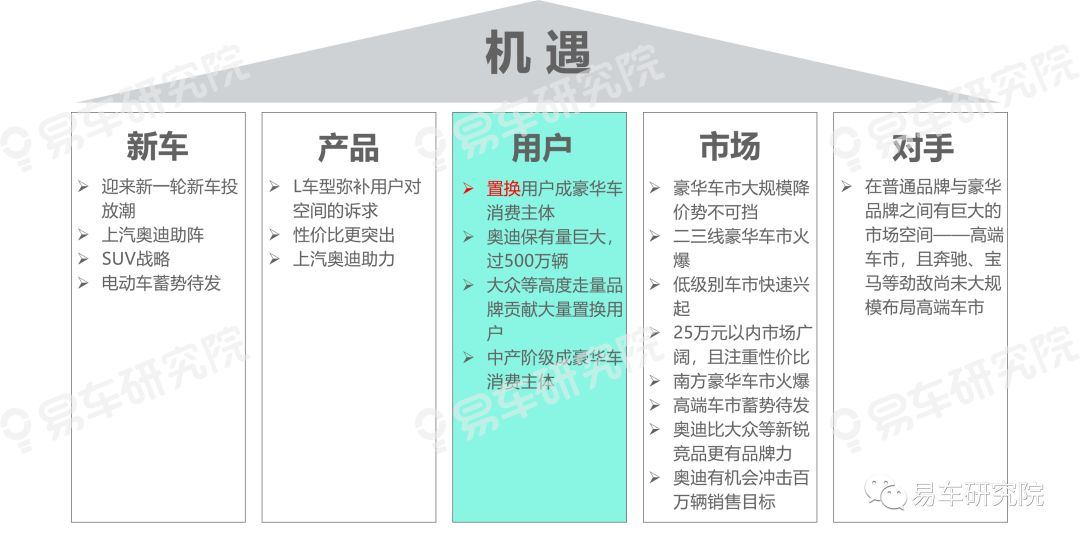 机遇

新车

➢ 迎来新一轮新车投放潮
➢ 上汽奥迪助阵
➢ SUV战略
➢ 电动车蓄势待发

产品

➢ L车型弥补用户对空间的诉求
➢ 性价比更突出
➢ 上汽奥迪助力

用户

➢ 置换用户成豪华车消费主体
➢ 奥迪保有量巨大，过500万辆
➢ 大众等高度走量品牌贡献大量置换用户
➢ 中产阶级成豪华车消费主体

市场

➢ 豪华车市大规模降价势不可挡
➢ 二三线豪华车市火爆
➢ 低级别车市快速兴起
➢ 25万元以内市场广阔，且注重性价比
➢ 南方豪华车市火爆
➢ 高端车市蓄势待发
➢ 奥迪比大众等新锐竞品更有品牌力
➢ 奥迪有机会冲击百万辆销售目标

对手

➢ 在普通品牌与豪华品牌之间有巨大的市场空间——高端车市，且奔驰、宝马等劲敌尚未大规模布局高端车市

易车研究院
易车研究院